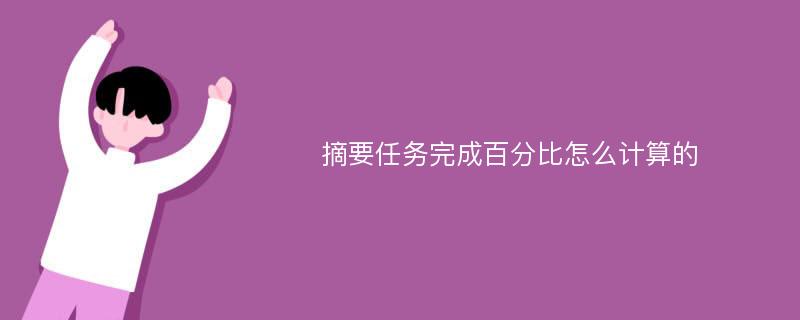 摘要任务完成百分比怎么计算的